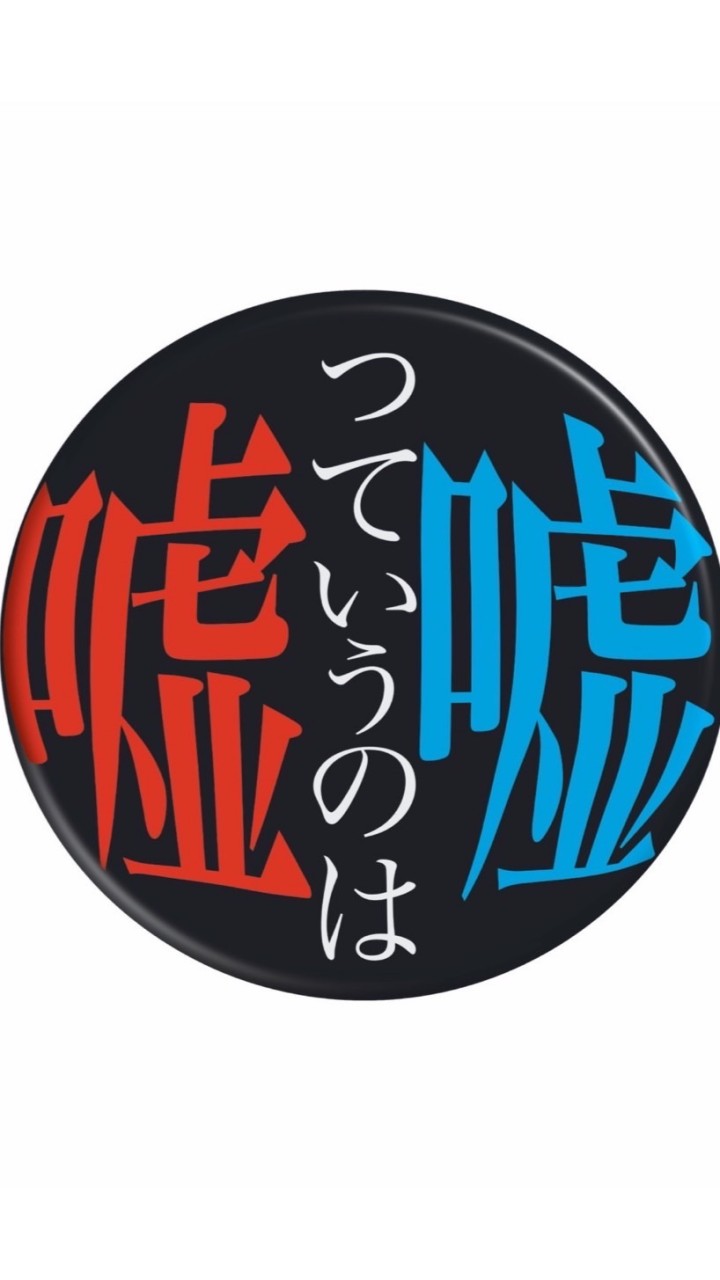 嘘っていうのは嘘